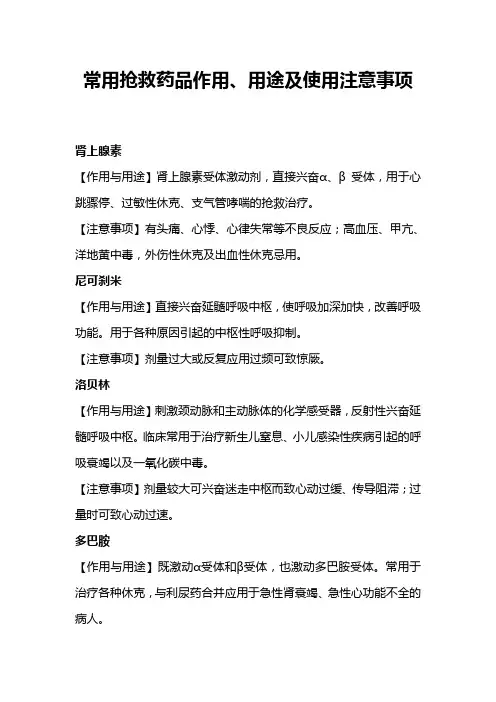 常用抢救药品作用、用途及使用注意事项

肾上腺素

【作用与用途】肾上腺素受体激动剂，直接兴奋α、β 受体，用于心跳骤停、过敏性休克、支气管哮喘的抢救治疗。

【注意事项】有头痛、心悸、心律失常等不良反应；高血压、甲亢、洋地黄中毒，外伤性休克及出血性休克忌用。

尼可刹米

【作用与用途】直接兴奋延髓呼吸中枢，使呼吸加深加快，改善呼吸功能。用于各种原因引起的中枢性呼吸抑制。

【注意事项】剂量过大或反复应用过频可致惊厥。

洛贝林

【作用与用途】刺激颈动脉和主动脉体的化学感受器，反射性兴奋延髓呼吸中枢。临床常用于治疗新生儿窒息、小儿感染性疾病引起的呼吸衰竭以及一氧化碳中毒。

【注意事项】剂量较大可兴奋迷走中枢而致心动过缓、传导阻滞；过量时可致心动过速。

多巴胺

【作用与用途】既激动α受体和β受体，也激动多巴胺受体。常用于治疗各种休克，与利尿药合并应用于急性肾衰竭、急性心功能不全的病人。